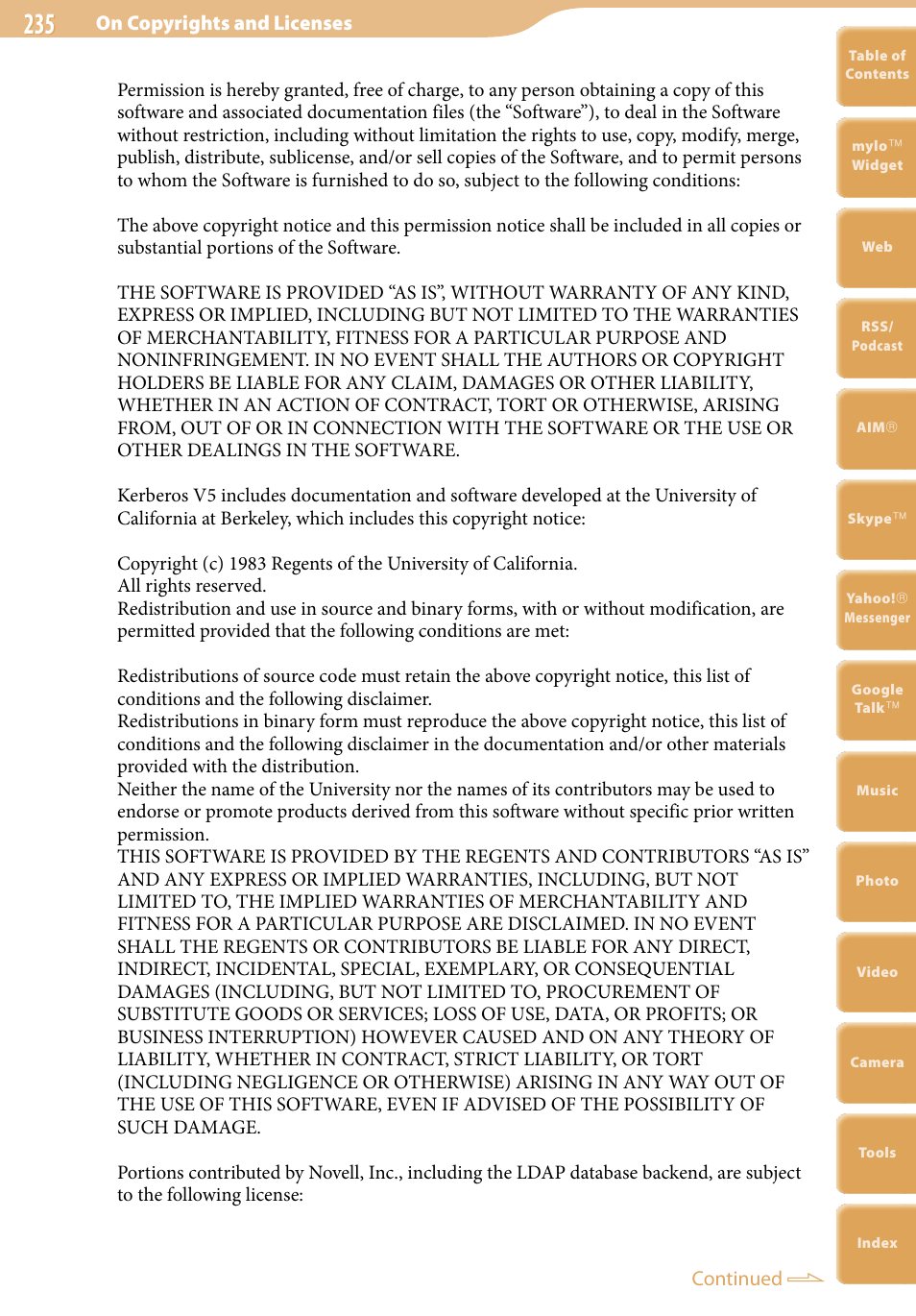 235 On Copyrights and Licenses

Permission is hereby granted, free of charge, to any person obtaining a copy of this software and associated documentation files (the “Software”), to deal in the Software without restriction, including without limitation the rights to use, copy, modify, merge, publish, distribute, sublicense, and/or sell copies of the Software, and to permit persons to whom the Software is furnished to do so, subject to the following conditions:

The above copyright notice and this permission notice shall be included in all copies or substantial portions of the Software.

THE SOFTWARE IS PROVIDED “AS IS”, WITHOUT WARRANTY OF ANY KIND, EXPRESS OR IMPLIED, INCLUDING BUT NOT LIMITED TO THE WARRANTIES OF MERCHANTABILITY, FITNESS FOR A PARTICULAR PURPOSE AND NONINFRINGEMENT. IN NO EVENT SHALL THE AUTHORS OR COPYRIGHT HOLDERS BE LIABLE FOR ANY CLAIM, DAMAGES OR OTHER LIABILITY, WHETHER IN AN ACTION OF CONTRACT, TORT OR OTHERWISE, ARISING FROM, OUT OF OR IN CONNECTION WITH THE SOFTWARE OR THE USE OR OTHER DEALINGS IN THE SOFTWARE.

Kerberos V5 includes documentation and software developed at the University of California at Berkeley, which includes this copyright notice:

Copyright (c) 1983 Regents of the University of California.
All rights reserved.
Redistribution and use in source and binary forms, with or without modification, are permitted provided that the following conditions are met:

Redistributions of source code must retain the above copyright notice, this list of conditions and the following disclaimer.
Redistributions in binary form must reproduce the above copyright notice, this list of conditions and the following disclaimer in the documentation and/or other materials provided with the distribution.
Neither the name of the University nor the names of its contributors may be used to endorse or promote products derived from this software without specific prior written permission.
THIS SOFTWARE IS PROVIDED BY THE REGENTS AND CONTRIBUTORS “AS IS” AND ANY EXPRESS OR IMPLIED WARRANTIES, INCLUDING, BUT NOT LIMITED TO, THE IMPLIED WARRANTIES OF MERCHANTABILITY AND FITNESS FOR A PARTICULAR PURPOSE ARE DISCLAIMED. IN NO EVENT SHALL THE REGENTS OR CONTRIBUTORS BE LIABLE FOR ANY DIRECT, INDIRECT, INCIDENTAL, SPECIAL, EXEMPLARY, OR CONSEQUENTIAL DAMAGES (INCLUDING, BUT NOT LIMITED TO, PROCUREMENT OF SUBSTITUTE GOODS OR SERVICES; LOSS OF USE, DATA, OR PROFITS; OR BUSINESS INTERRUPTION) HOWEVER CAUSED AND ON ANY THEORY OF LIABILITY, WHETHER IN CONTRACT, STRICT LIABILITY, OR TORT (INCLUDING NEGLIGENCE OR OTHERWISE) ARISING IN ANY WAY OUT OF THE USE OF THIS SOFTWARE, EVEN IF ADVISED OF THE POSSIBILITY OF SUCH DAMAGE.

Portions contributed by Novell, Inc., including the LDAP database backend, are subject to the following license:

Continued

Table of Contents
mylo™ Widget
Web
RSS/ Podcast
AIM®
Skype™
Yahoo!® Messenger
Google Talk™
Music
Photo
Video
Camera
Tools
Index